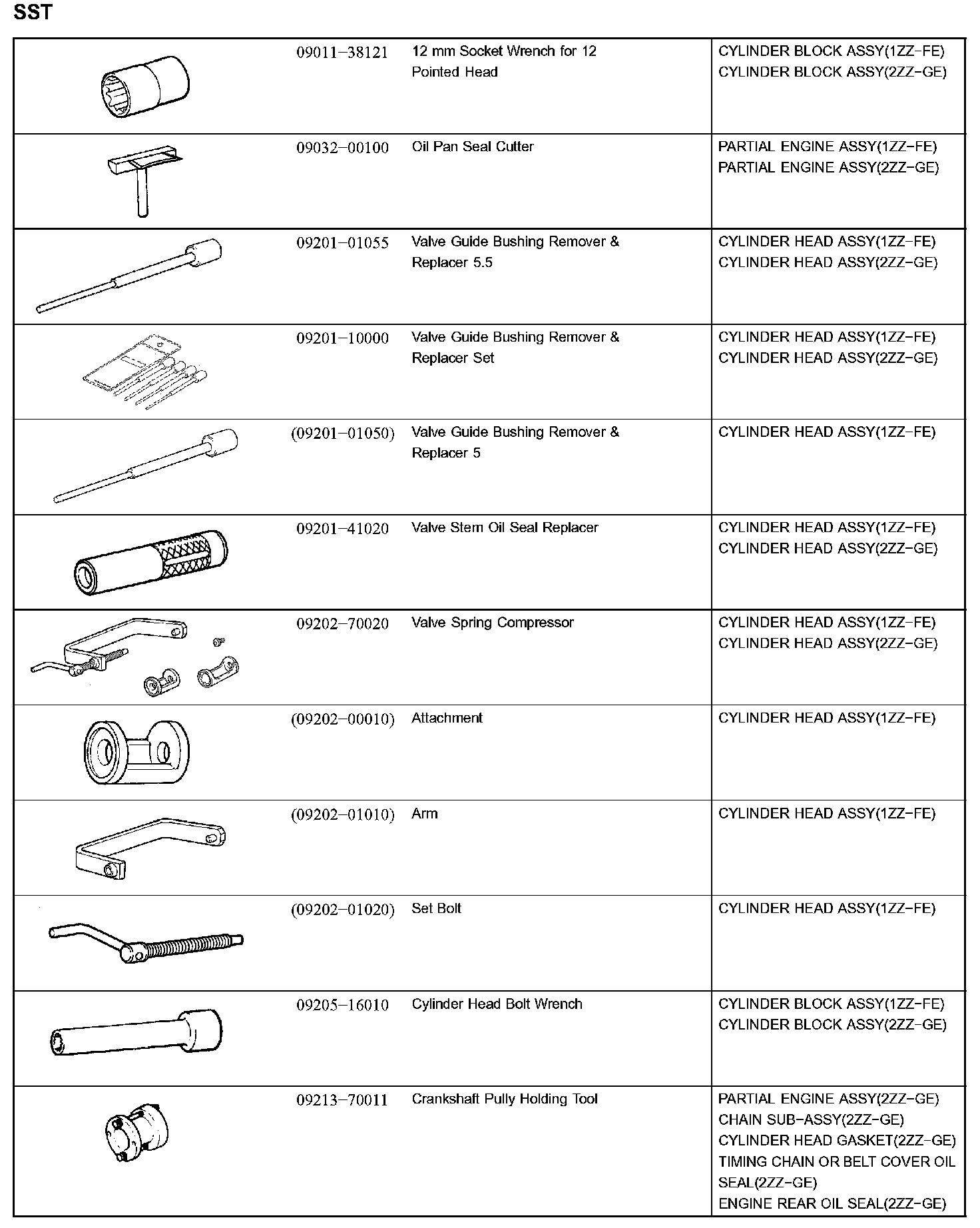 SST

| | | | |
|---|---|---|---|
| | 09011–38121 | 12 mm Socket Wrench for 12 Pointed Head | CYLINDER BLOCK ASSY(1ZZ–FE) CYLINDER BLOCK ASSY(2ZZ–GE) |
| | 09032–00100 | Oil Pan Seal Cutter | PARTIAL ENGINE ASSY(1ZZ–FE) PARTIAL ENGINE ASSY(2ZZ–GE) |
| | 09201–01055 | Valve Guide Bushing Remover & Replacer 5.5 | CYLINDER HEAD ASSY(1ZZ–FE) CYLINDER HEAD ASSY(2ZZ–GE) |
| | 09201–10000 | Valve Guide Bushing Remover & Replacer Set | CYLINDER HEAD ASSY(1ZZ–FE) CYLINDER HEAD ASSY(2ZZ–GE) |
| | (09201–01050) | Valve Guide Bushing Remover & Replacer 5 | CYLINDER HEAD ASSY(1ZZ–FE) |
| | 09201–41020 | Valve Stem Oil Seal Replacer | CYLINDER HEAD ASSY(1ZZ–FE) CYLINDER HEAD ASSY(2ZZ–GE) |
| | 09202–70020 | Valve Spring Compressor | CYLINDER HEAD ASSY(1ZZ–FE) CYLINDER HEAD ASSY(2ZZ–GE) |
| | (09202–00010) | Attachment | CYLINDER HEAD ASSY(1ZZ–FE) |
| | (09202–01010) | Arm | CYLINDER HEAD ASSY(1ZZ–FE) |
| | (09202–01020) | Set Bolt | CYLINDER HEAD ASSY(1ZZ–FE) |
| | 09205–16010 | Cylinder Head Bolt Wrench | CYLINDER BLOCK ASSY(1ZZ–FE) CYLINDER BLOCK ASSY(2ZZ–GE) |
| | 09213–70011 | Crankshaft Pully Holding Tool | PARTIAL ENGINE ASSY(2ZZ–GE) CHAIN SUB–ASSY(2ZZ–GE) CYLINDER HEAD GASKET(2ZZ–GE) TIMING CHAIN OR BELT COVER OIL SEAL(2ZZ–GE) ENGINE REAR OIL SEAL(2ZZ–GE) |